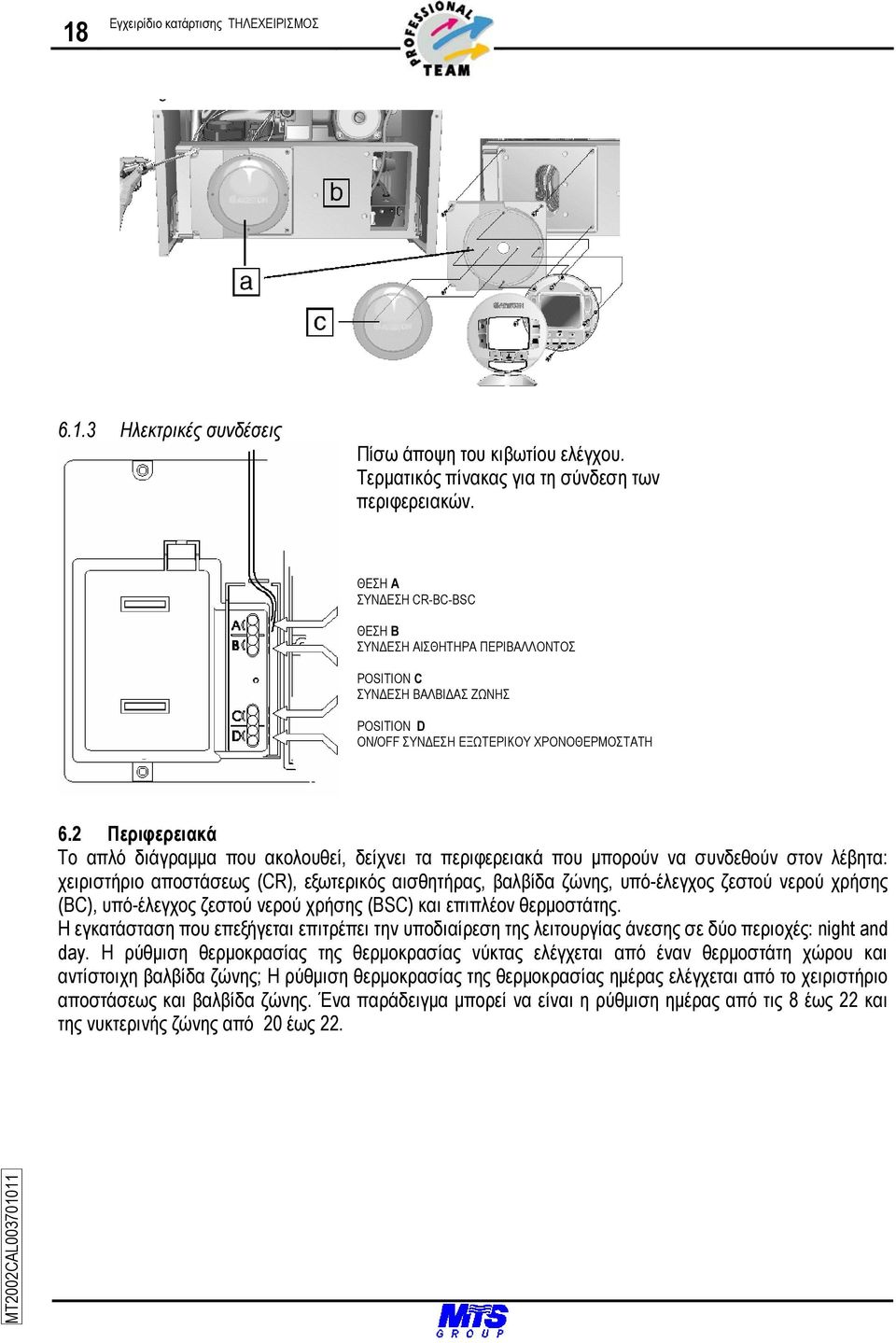 18 Εγχειρίδιο κατάρτισης ΤΗΛΕΧΕΙΡΙΣΜΟΣ

PROFESSIONAL TEAM

b

a

c

6.1.3 Ηλεκτρικές συνδέσεις

Πίσω άποψη του κιβωτίου ελέγχου. Τερματικός πίνακας για τη σύνδεση των περιφερειακών.

A
B
C
D

ΘΕΣΗ A
ΣΥΝΔΕΣΗ CR-BC-BSC

ΘΕΣΗ B
ΣΥΝΔΕΣΗ ΑΙΣΘΗΤΗΡΑ ΠΕΡΙΒΑΛΛΟΝΤΟΣ

POSITION C
ΣΥΝΔΕΣΗ ΒΑΛΒΙΔΑΣ ΖΩΝΗΣ

POSITION D
ON/OFF ΣΥΝΔΕΣΗ ΕΞΩΤΕΡΙΚΟΥ ΧΡΟΝΟΘΕΡΜΟΣΤΑΤΗ

6.2 Περιφερειακά
Το απλό διάγραμμα που ακολουθεί, δείχνει τα περιφερειακά που μπορούν να συνδεθούν στον λέβητα: χειριστήριο αποστάσεως (CR), εξωτερικός αισθητήρας, βαλβίδα ζώνης, υπό-έλεγχος ζεστού νερού χρήσης (BC), υπό-έλεγχος ζεστού νερού χρήσης (BSC) και επιπλέον θερμοστάτης.
Η εγκατάσταση που επεξήγεται επιτρέπει την υποδιαίρεση της λειτουργίας άνεσης σε δύο περιοχές: night and day. Η ρύθμιση θερμοκρασίας της θερμοκρασίας νύκτας ελέγχεται από έναν θερμοστάτη χώρου και αντίστοιχη βαλβίδα ζώνης; Η ρύθμιση θερμοκρασίας της θερμοκρασίας ημέρας ελέγχεται από το χειριστήριο αποστάσεως και βαλβίδα ζώνης. Ένα παράδειγμα μπορεί να είναι η ρύθμιση ημέρας από τις 8 έως 22 και της νυκτερινής ζώνης από 20 έως 22.

MT2002CAL003701011

MTS GROUP